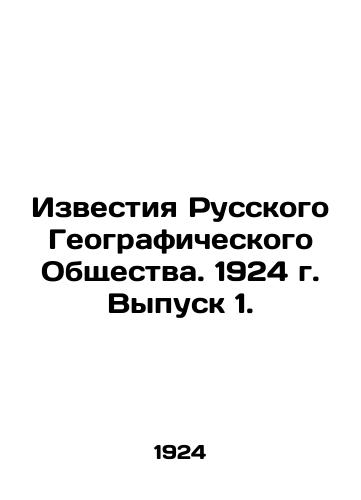 Известия Русского Географического Общества. 1924 г. Выпуск 1.

1924